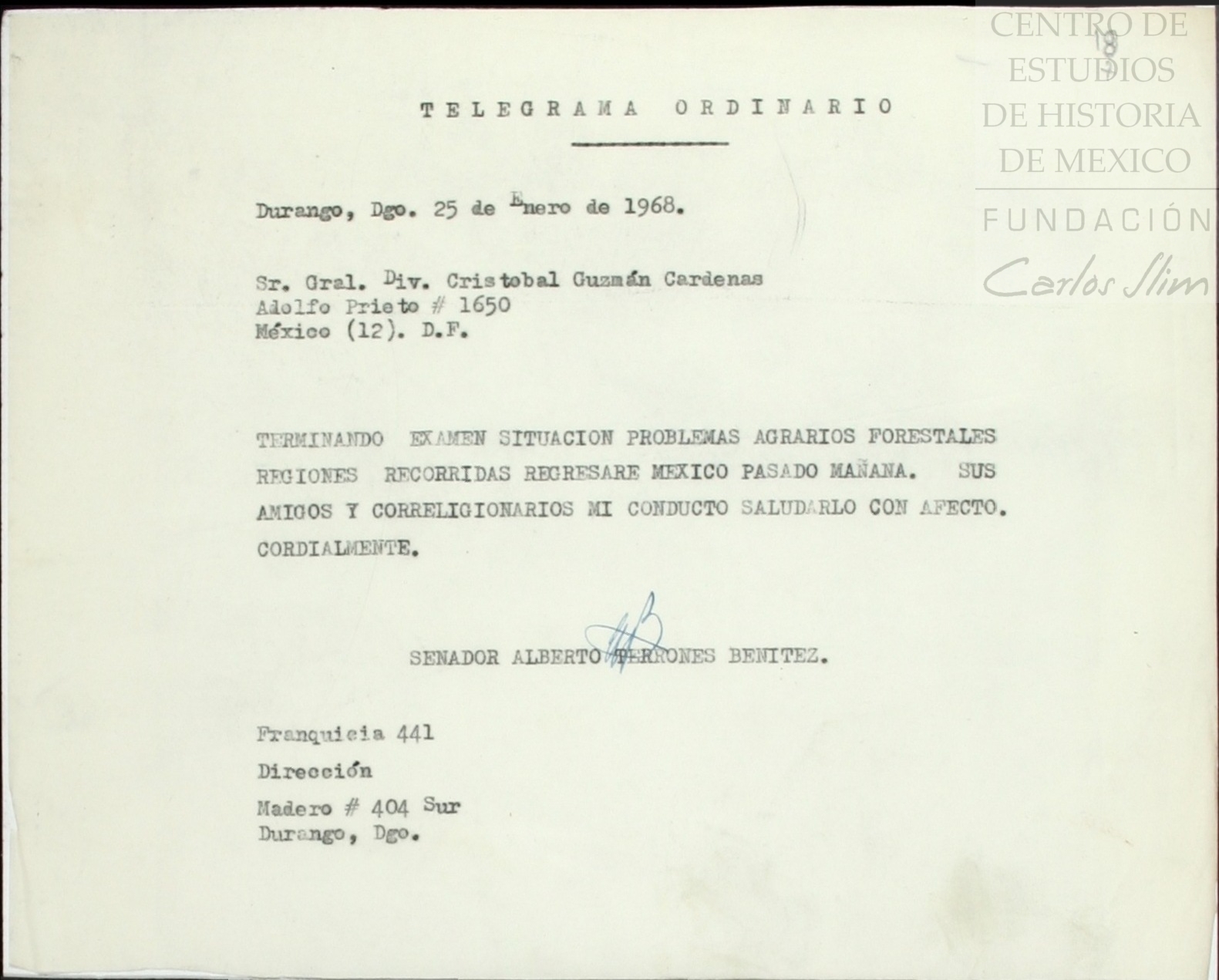 CENTRO DE ESTUDIOS DE HISTORIA DE MEXICO
FUNDACIÓN
Carlos Slim

18

TELEGRAMA ORDINARIO

Durango, Dgo. 25 de Enero de 1968.

Sr. Gral. Div. Cristobal Guzmán Cardenas
Adolfo Prieto # 1650
México (12). D.F.

TERMINANDO EXAMEN SITUACION PROBLEMAS AGRARIOS FORESTALES REGIONES RECORRIDAS REGRESARE MEXICO PASADO MAÑANA. SUS AMIGOS Y CORRELIGIONARIOS MI CONDUCTO SALUDARLO CON AFECTO. CORDIALMENTE.

SENADOR ALBERTO TERRONES BENITEZ.

Franquicia 441
Dirección
Madero # 404 Sur
Durango, Dgo.